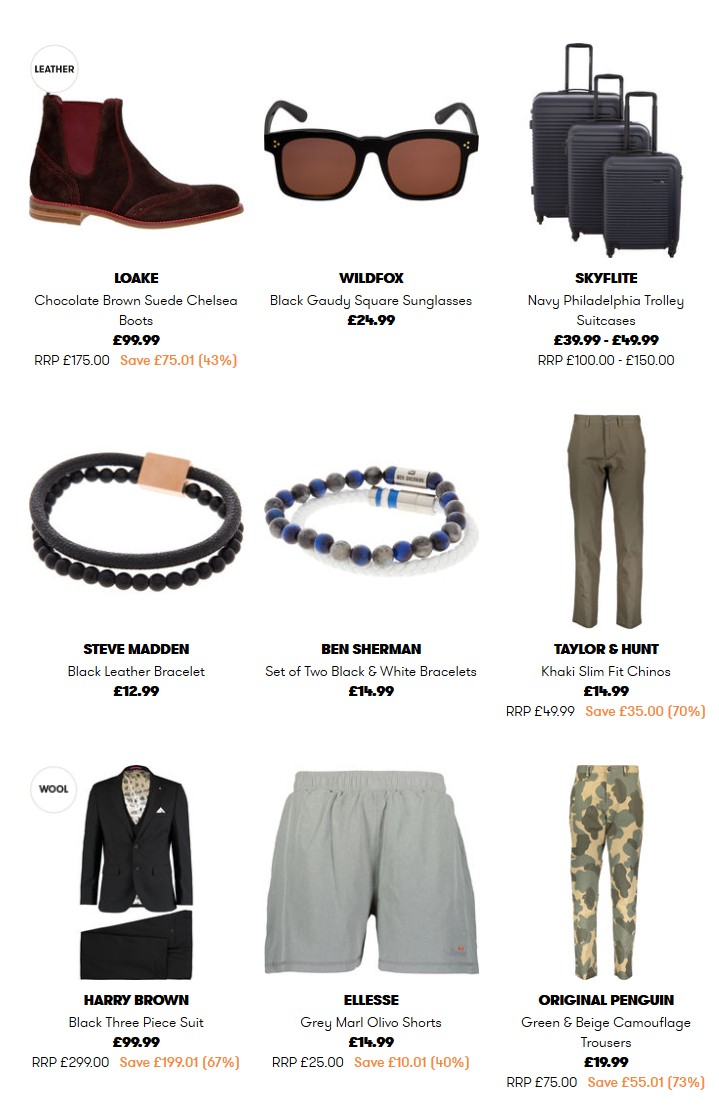 LEATHER

LOAKE
Chocolate Brown Suede Chelsea Boots
£99.99
RRP £175.00 Save £75.01 (43%)

WILDFOX
Black Gaudy Square Sunglasses
£24.99

SKYFLITE
Navy Philadelphia Trolley Suitcases
£39.99 - £49.99
RRP £100.00 - £150.00

STEVE MADDEN
Black Leather Bracelet
£12.99

BEN SHERMAN
Set of Two Black & White Bracelets
£14.99

TAYLOR & HUNT
Khaki Slim Fit Chinos
£14.99
RRP £49.99 Save £35.00 (70%)

WOOL

HARRY BROWN
Black Three Piece Suit
£99.99
RRP £299.00 Save £199.01 (67%)

ELLESSE
Grey Marl Olivo Shorts
£14.99
RRP £25.00 Save £10.01 (40%)

ORIGINAL PENGUIN
Green & Beige Camouflage Trousers
£19.99
RRP £75.00 Save £55.01 (73%)